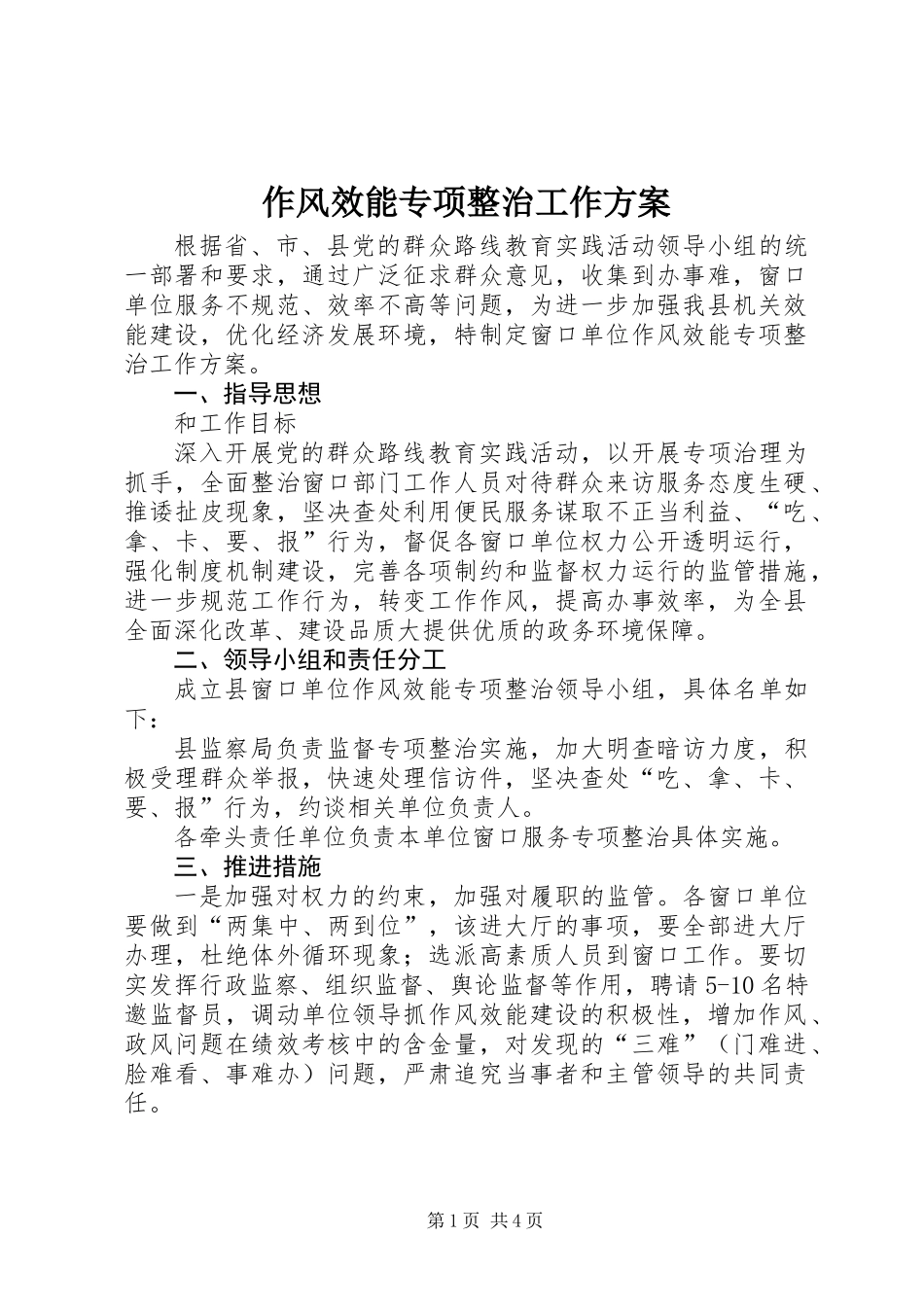 作风效能专项整治工作方案

根据省、市、县党的群众路线教育实践活动领导小组的统一部署和要求，通过广泛征求群众意见，收集到办事难，窗口单位服务不规范、效率不高等问题，为进一步加强我县机关效能建设，优化经济发展环境，特制定窗口单位作风效能专项整治工作方案。

一、指导思想

和工作目标

深入开展党的群众路线教育实践活动，以开展专项治理为抓手，全面整治窗口部门工作人员对待群众来访服务态度生硬、推诿扯皮现象，坚决查处利用便民服务谋取不正当利益、“吃、拿、卡、要、报”行为，督促各窗口单位权力公开透明运行，强化制度机制建设，完善各项制约和监督权力运行的监管措施，进一步规范工作行为，转变工作作风，提高办事效率，为全县全面深化改革、建设品质大提供优质的政务环境保障。

二、领导小组和责任分工

成立县窗口单位作风效能专项整治领导小组，具体名单如下：

县监察局负责监督专项整治实施，加大明查暗访力度，积极受理群众举报，快速处理信访件，坚决查处“吃、拿、卡、要、报”行为，约谈相关单位负责人。

各牵头责任单位负责本单位窗口服务专项整治具体实施。

三、推进措施

一是加强对权力的约束，加强对履职的监管。各窗口单位要做到“两集中、两到位”，该进大厅的事项，要全部进大厅办理，杜绝体外循环现象；选派高素质人员到窗口工作。要切实发挥行政监察、组织监督、舆论监督等作用，聘请5-10名特邀监督员，调动单位领导抓作风效能建设的积极性，增加作风、政风问题在绩效考核中的含金量，对发现的“三难”（门难进、脸难看、事难办）问题，严肃追究当事者和主管领导的共同责任。

第1页 共4页